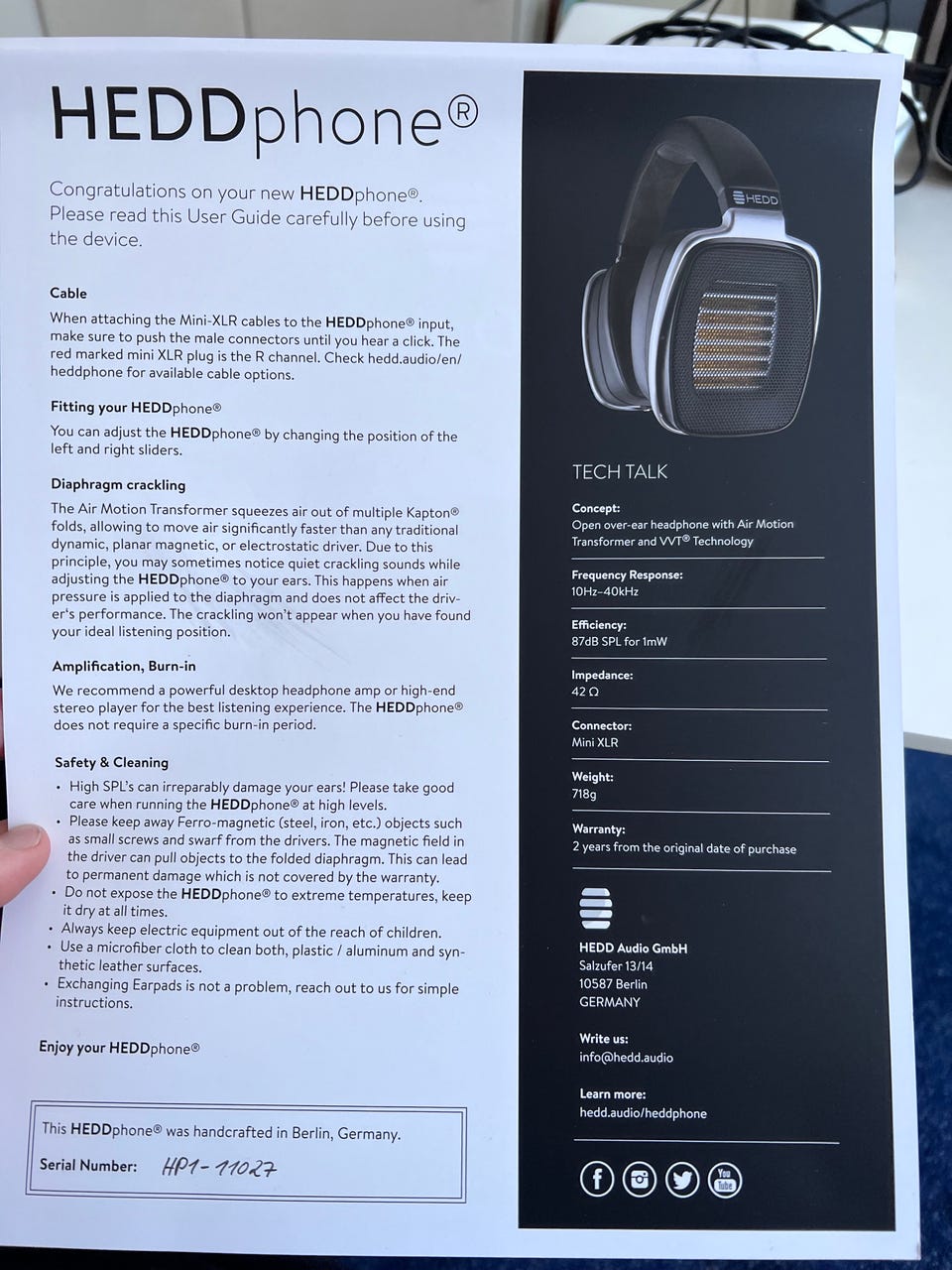 HEDDphone®

Congratulations on your new HEDDphone®. Please read this User Guide carefully before using the device.

Cable

When attaching the Mini-XLR cables to the HEDDphone® input, make sure to push the male connectors until you hear a click. The red marked mini XLR plug is the R channel. Check hedd.audio/en/heddphone for available cable options.

Fitting your HEDDphone®

You can adjust the HEDDphone® by changing the position of the left and right sliders.

Diaphragm crackling

The Air Motion Transformer squeezes air out of multiple Kapton® folds, allowing to move air significantly faster than any traditional dynamic, planar magnetic, or electrostatic driver. Due to this principle, you may sometimes notice quiet crackling sounds while adjusting the HEDDphone® to your ears. This happens when air pressure is applied to the diaphragm and does not affect the driver's performance. The crackling won't appear when you have found your ideal listening position.

Amplification, Burn-in

We recommend a powerful desktop headphone amp or high-end stereo player for the best listening experience. The HEDDphone® does not require a specific burn-in period.

Safety & Cleaning

• High SPL's can irreparably damage your ears! Please take good care when running the HEDDphone® at high levels.
• Please keep away Ferro-magnetic (steel, iron, etc.) objects such as small screws and swarf from the drivers. The magnetic field in the driver can pull objects to the folded diaphragm. This can lead to permanent damage which is not covered by the warranty.
• Do not expose the HEDDphone® to extreme temperatures, keep it dry at all times.
• Always keep electric equipment out of the reach of children.
• Use a microfiber cloth to clean both, plastic / aluminum and synthetic leather surfaces.
• Exchanging Earpads is not a problem, reach out to us for simple instructions.

Enjoy your HEDDphone®

This HEDDphone® was handcrafted in Berlin, Germany.
Serial Number: HP1-11027

HEDD

TECH TALK

Concept:
Open over-ear headphone with Air Motion Transformer and VVT® Technology

Frequency Response:
10Hz–40kHz

Efficiency:
87dB SPL for 1mW

Impedance:
42 Ω

Connector:
Mini XLR

Weight:
718g

Warranty:
2 years from the original date of purchase

HEDD Audio GmbH
Salzufer 13/14
10587 Berlin
GERMANY

Write us:
info@hedd.audio

Learn more:
hedd.audio/heddphone